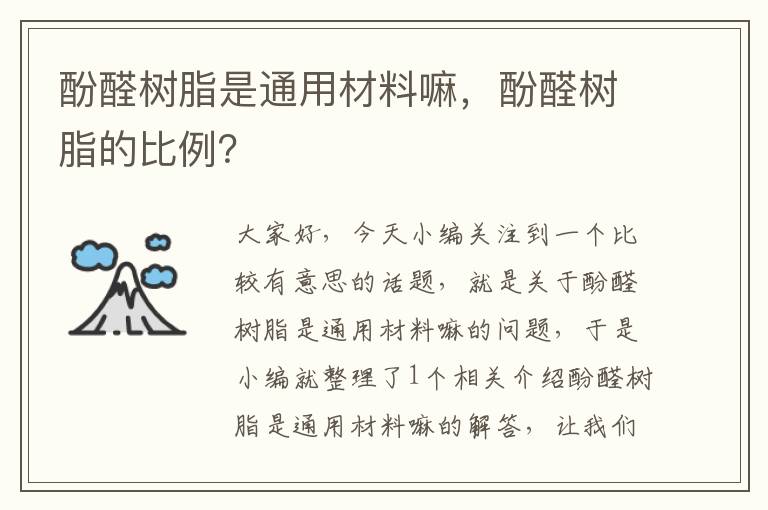 酚醛树脂是通用材料嘛，酚醛树脂的比例?

大家好，今天小编关注到一个比较有意思的话题，就是关于酚醛树脂是通用材料嘛的问题，于是小编就整理了1个相关介绍酚醛树脂是通用材料嘛的解答，让我们